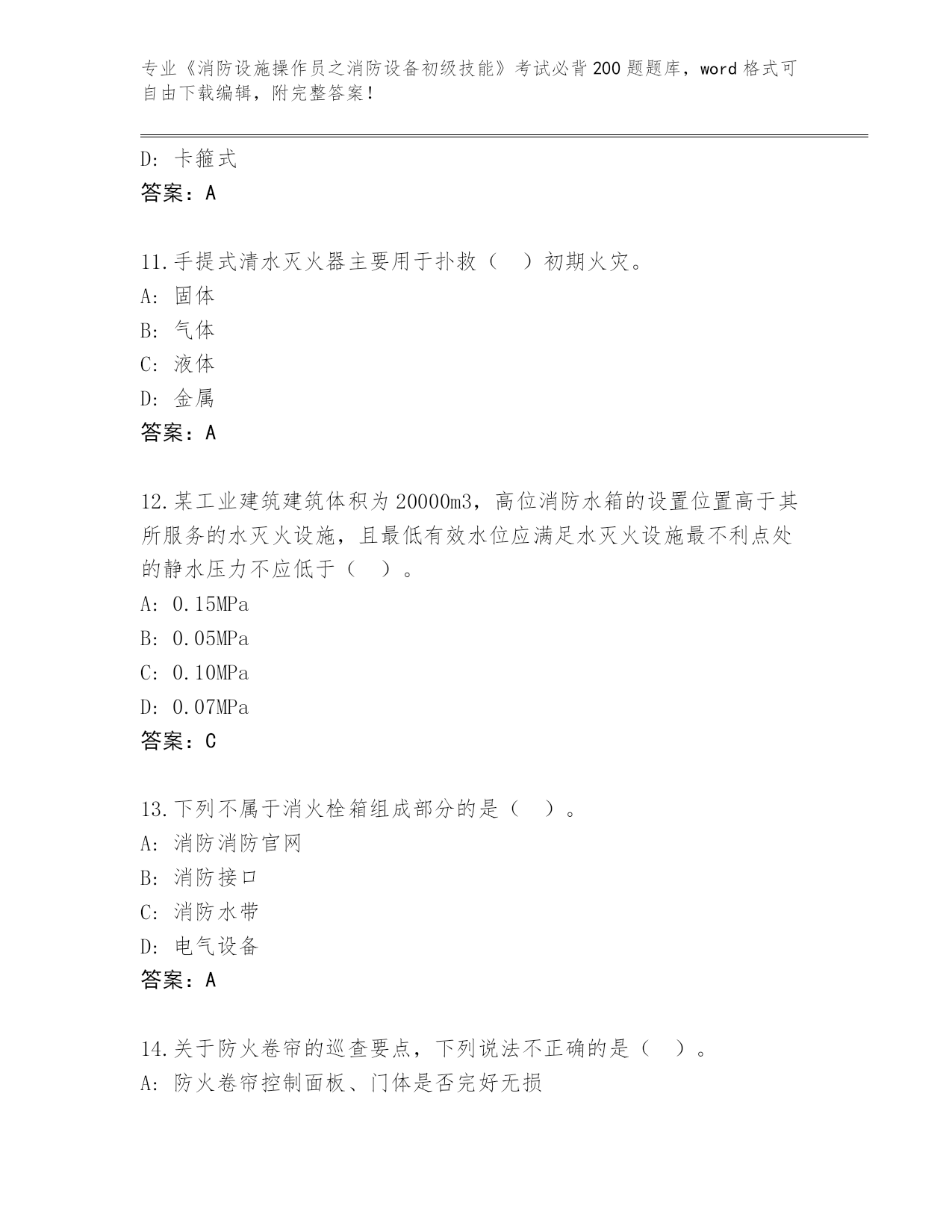 专业《消防设施操作员之消防设备初级技能》考试必背200题题库，word格式可自由下载编辑，附完整答案！

D: 卡箍式
答案：A

11.手提式清水灭火器主要用于扑救（　）初期火灾。
A: 固体
B: 气体
C: 液体
D: 金属
答案：A

12.某工业建筑建筑体积为20000m3，高位消防水箱的设置位置高于其所服务的水灭火设施，且最低有效水位应满足水灭火设施最不利点处的静水压力不应低于（　）。
A: 0.15MPa
B: 0.05MPa
C: 0.10MPa
D: 0.07MPa
答案：C

13.下列不属于消火栓箱组成部分的是（　）。
A: 消防消防官网
B: 消防接口
C: 消防水带
D: 电气设备
答案：A

14.关于防火卷帘的巡查要点，下列说法不正确的是（　）。
A: 防火卷帘控制面板、门体是否完好无损